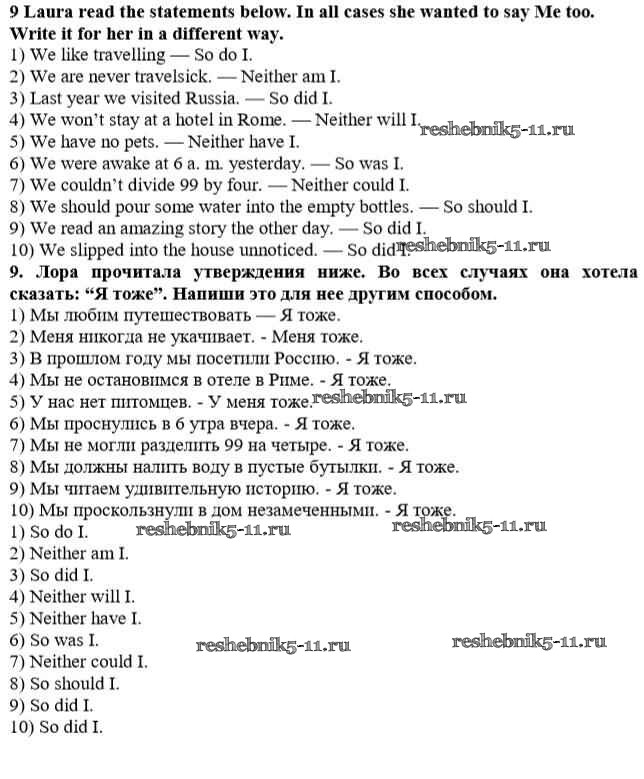 9 Laura read the statements below. In all cases she wanted to say Me too. Write it for her in a different way.
1) We like travelling — So do I.
2) We are never travelsick. — Neither am I.
3) Last year we visited Russia. — So did I.
4) We won't stay at a hotel in Rome. — Neither will I.
reshebnik5-11.ru
5) We have no pets. — Neither have I.
6) We were awake at 6 a. m. yesterday. — So was I.
7) We couldn't divide 99 by four. — Neither could I.
8) We should pour some water into the empty bottles. — So should I.
9) We read an amazing story the other day. — So did I.
10) We slipped into the house unnoticed. — So did I.
reshebnik5-11.ru
9. Лора прочитала утверждения ниже. Во всех случаях она хотела сказать: "Я тоже". Напиши это для нее другим способом.
1) Мы любим путешествовать — Я тоже.
2) Меня никогда не укачивает. - Меня тоже.
3) В прошлом году мы посетили Россию. - Я тоже.
4) Мы не остановимся в отеле в Риме. - Я тоже.
5) У нас нет питомцев. - У меня тоже.
reshebnik5-11.ru
6) Мы проснулись в 6 утра вчера. - Я тоже.
7) Мы не могли разделить 99 на четыре. - Я тоже.
8) Мы должны налить воду в пустые бутылки. - Я тоже.
9) Мы читаем удивительную историю. - Я тоже.
10) Мы проскользнули в дом незамеченными. - Я тоже.
1) So do I.
reshebnik5-11.ru
reshebnik5-11.ru
2) Neither am I.
3) So did I.
4) Neither will I.
5) Neither have I.
6) So was I.
reshebnik5-11.ru
reshebnik5-11.ru
7) Neither could I.
8) So should I.
9) So did I.
10) So did I.